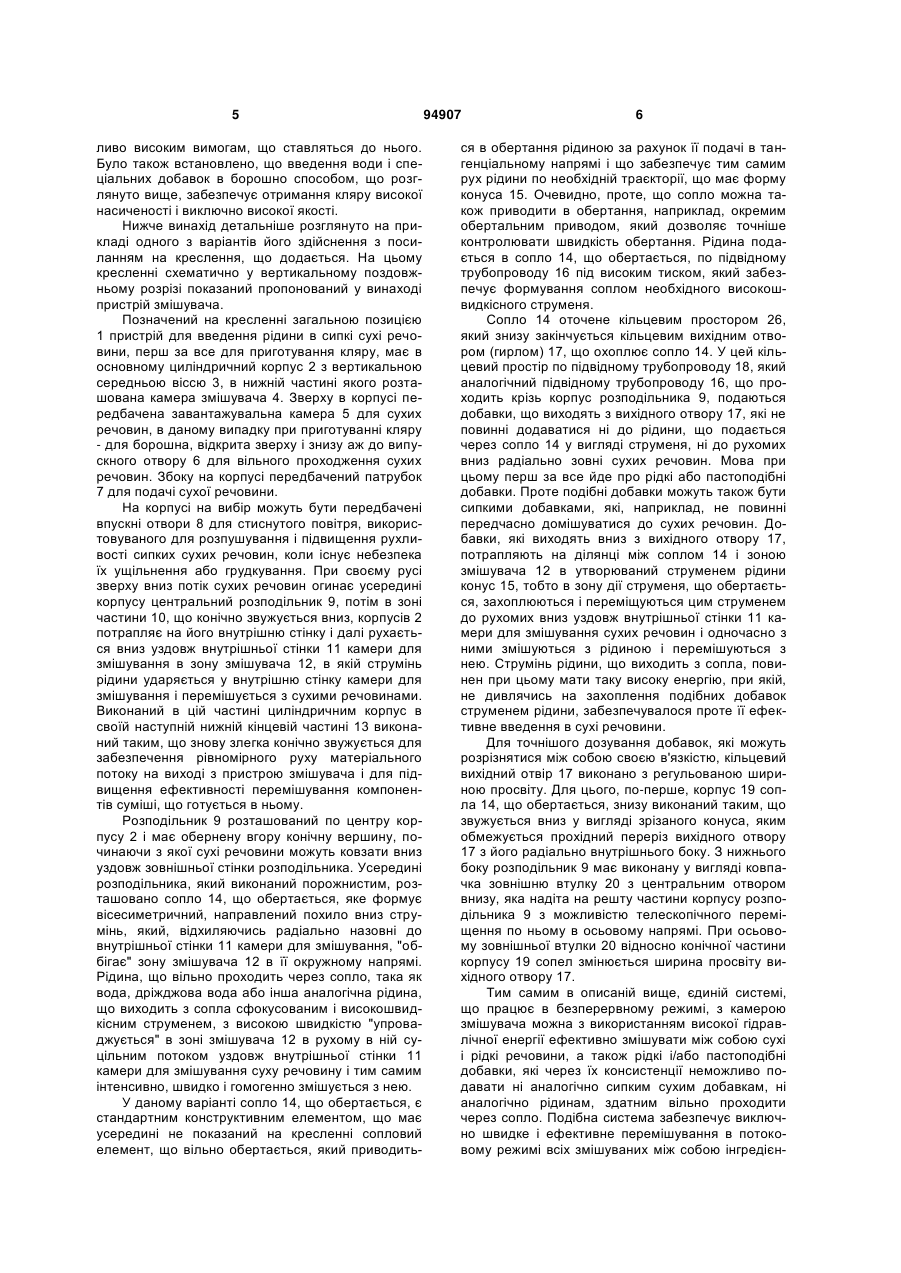 5 94907 6

ливо високим вимогам, що ставляться до нього. Було також встановлено, що введення води і спеціальних добавок в борошно способом, що розглянуто вище, забезпечує отримання кляру високої насиченості і виключно високої якості.

Нижче винахід детальніше розглянуто на прикладі одного з варіантів його здійснення з посиланням на креслення, що додається. На цьому кресленні схематично у вертикальному поздовжньому розрізі показаний пропонований у винаході пристрій змішувача.

Позначений на кресленні загальною позицією 1 пристрій для введення рідини в сипкі сухі речовини, перш за все для приготування кляру, має в основному циліндричний корпус 2 з вертикальною середньою віссю 3, в нижній частині якого розташована камера змішувача 4. Зверху в корпусі передбачена завантажувальна камера 5 для сухих речовин, в даному випадку при приготуванні кляру - для борошна, відкрита зверху і знизу аж до випускного отвору 6 для вільного проходження сухих речовин. Збоку на корпусі передбачений патрубок 7 для подачі сухої речовини.

На корпусі на вибір можуть бути передбачені впускні отвори 8 для стиснутого повітря, використовуваного для розпушування і підвищення рухливості сипких сухих речовин, коли існує небезпека їх ущільнення або грудкування. При своєму русі зверху вниз потік сухих речовин огинає усередині корпусу центральний розподільник 9, потім в зоні частини 10, що конічно звужується вниз, корпусів 2 потрапляє на його внутрішню стінку і далі рухається вниз уздовж внутрішньої стінки 11 камери для змішування в зону змішувача 12, в якій струмінь рідини ударяється у внутрішню стінку камери для змішування і перемішується з сухими речовинами. Виконаний в цій частині циліндричним корпус в своїй наступній нижній кінцевій частині 13 виконаний таким, що знову злегка конічно звужується для забезпечення рівномірного руху матеріального потоку на виході з пристрою змішувача і для підвищення ефективності перемішування компонентів суміші, що готується в ньому.

Розподільник 9 розташований по центру корпусу 2 і має обернену вгору конічну вершину, починаючи з якої сухі речовини можуть ковзати вниз уздовж зовнішньої стінки розподільника. Усередині розподільника, який виконаний порожнистим, розташовано сопло 14, що обертається, яке формує вісесиметричний, направлений похило вниз струмінь, який, відхиляючись радіально назовні до внутрішньої стінки 11 камери для змішування, "оббігає" зону змішувача 12 в її окружному напрямі. Рідина, що вільно проходить через сопло, така як вода, дріжджова вода або інша аналогічна рідина, що виходить з сопла сфокусованим і високошвидкісним струменем, з високою швидкістю "упроваджується" в зоні змішувача 12 в рухому в ній суцільним потоком уздовж внутрішньої стінки 11 камери для змішування суху речовину і тим самим інтенсивно, швидко і гомогенно змішується з нею.

У даному варіанті сопло 14, що обертається, є стандартним конструктивним елементом, що має усередині не показаний на кресленні сопловий елемент, що вільно обертається, який приводиться в обертання рідиною за рахунок її подачі в тангенціальному напрямі і що забезпечує тим самим рух рідини по необхідній траєкторії, що має форму конуса 15. Очевидно, проте, що сопло можна також приводити в обертання, наприклад, окремим обертальним приводом, який дозволяє точніше контролювати швидкість обертання. Рідина подається в сопло 14, що обертається, по підвідному трубопроводу 16 під високим тиском, який забезпечує формування соплом необхідного високошвидкісного струменя.

Сопло 14 оточене кільцевим простором 26, який знизу закінчується кільцевим вихідним отвором (гирлом) 17, що охоплює сопло 14. У цей кільцевий простір по підвідному трубопроводу 18, який аналогічний підвідному трубопроводу 16, що проходить крізь корпус розподільника 9, подаються добавки, що виходять з вихідного отвору 17, які не повинні додаватися ні до рідини, що подається через сопло 14 у вигляді струменя, ні до рухомих вниз радіально зовні сухих речовин. Мова при цьому перш за все йде про рідкі або пастоподібні добавки. Проте подібні добавки можуть також бути сипкими добавками, які, наприклад, не повинні передчасно домішуватися до сухих речовин. Добавки, які виходять вниз з вихідного отвору 17, потрапляють на ділянці між соплом 14 і зоною змішувача 12 в утворюваний струменем рідини конус 15, тобто в зону дії струменя, що обертається, захоплюються і переміщуються цим струменем до рухомих вниз уздовж внутрішньої стінки 11 камери для змішування сухих речовин і одночасно з ними змішуються з рідиною і перемішуються з нею. Струмінь рідини, що виходить з сопла, повинен при цьому мати таку високу енергію, при якій, не дивлячись на захоплення подібних добавок струменем рідини, забезпечувалося проте її ефективне введення в сухі речовини.

Для точнішого дозування добавок, які можуть розрізнятися між собою своєю в'язкістю, кільцевий вихідний отвір 17 виконано з регульованою шириною просвіту. Для цього, по-перше, корпус 19 сопла 14, що обертається, знизу виконаний таким, що звужується вниз у вигляді зрізаного конуса, яким обмежується прохідний переріз вихідного отвору 17 з його радіально внутрішнього боку. З нижнього боку розподільник 9 має виконану у вигляді ковпачка зовнішню втулку 20 з центральним отвором внизу, яка надіта на решту частини корпусу розподільника 9 з можливістю телескопічного переміщення по ньому в осьовому напрямі. При осьовому зовнішньої втулки 20 відносно конічної частини корпусу 19 сопел змінюється ширина просвіту вихідного отвору 17.

Тим самим в описаній вище, єдиній системі, що працює в безперервному режимі, з камерою змішувача можна з використанням високої гідравлічної енергії ефективно змішувати між собою сухі і рідкі речовини, а також рідкі і/або пастоподібні добавки, які через їх консистенції неможливо подавати ні аналогічно сипким сухим добавкам, ні аналогічно рідинам, здатним вільно проходити через сопло. Подібна система забезпечує виключно швидке і ефективне перемішування в потоковому режимі всіх змішуваних між собою інгредієн-